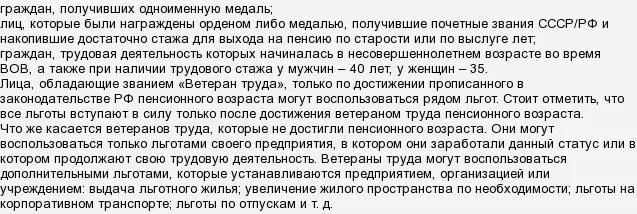 граждан, получивших одноименную медаль;
лиц, которые были награждены орденом либо медалью, получившие почетные звания СССР/РФ и накопившие достаточно стажа для выхода на пенсию по старости или по выслуге лет;
граждан, трудовая деятельность которых начиналась в несовершеннолетнем возрасте во время ВОВ, а также при наличии трудового стажа у мужчин – 40 лет, у женщин – 35.
Лица, обладающие званием «Ветеран труда», только по достижении прописанного в законодательстве РФ пенсионного возраста могут воспользоваться рядом льгот. Стоит отметить, что все льготы вступают в силу только после достижения ветераном труда пенсионного возраста.
Что же касается ветеранов труда, которые не достигли пенсионного возраста. Они могут воспользоваться только льготами своего предприятия, в котором они заработали данный статус или в котором продолжают свою трудовую деятельность. Ветераны труда могут воспользоваться дополнительными льготами, которые устанавливаются предприятием, организацией или учреждением: выдача льготного жилья; увеличение жилого пространства по необходимости; льготы на корпоративном транспорте; льготы по отпускам и т. д.